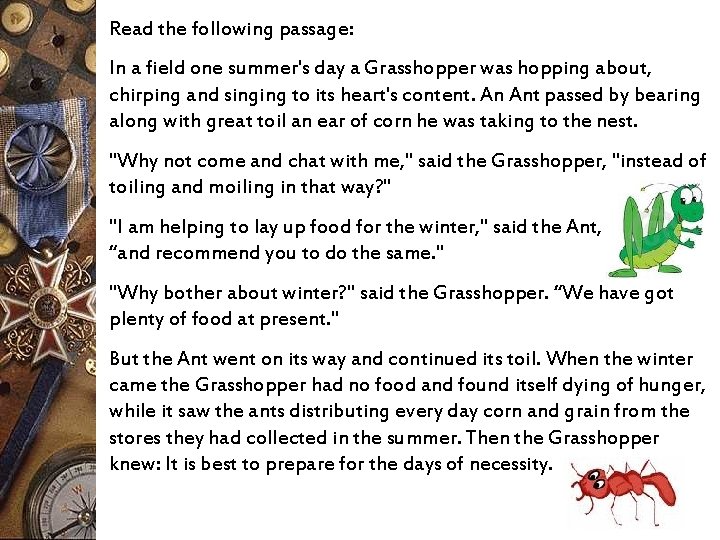 Read the following passage:

In a field one summer's day a Grasshopper was hopping about, chirping and singing to its heart's content. An Ant passed by bearing along with great toil an ear of corn he was taking to the nest.

"Why not come and chat with me," said the Grasshopper, "instead of toiling and moiling in that way?"

"I am helping to lay up food for the winter," said the Ant, “and recommend you to do the same."

"Why bother about winter?" said the Grasshopper. “We have got plenty of food at present."

But the Ant went on its way and continued its toil. When the winter came the Grasshopper had no food and found itself dying of hunger, while it saw the ants distributing every day corn and grain from the stores they had collected in the summer. Then the Grasshopper knew: It is best to prepare for the days of necessity.